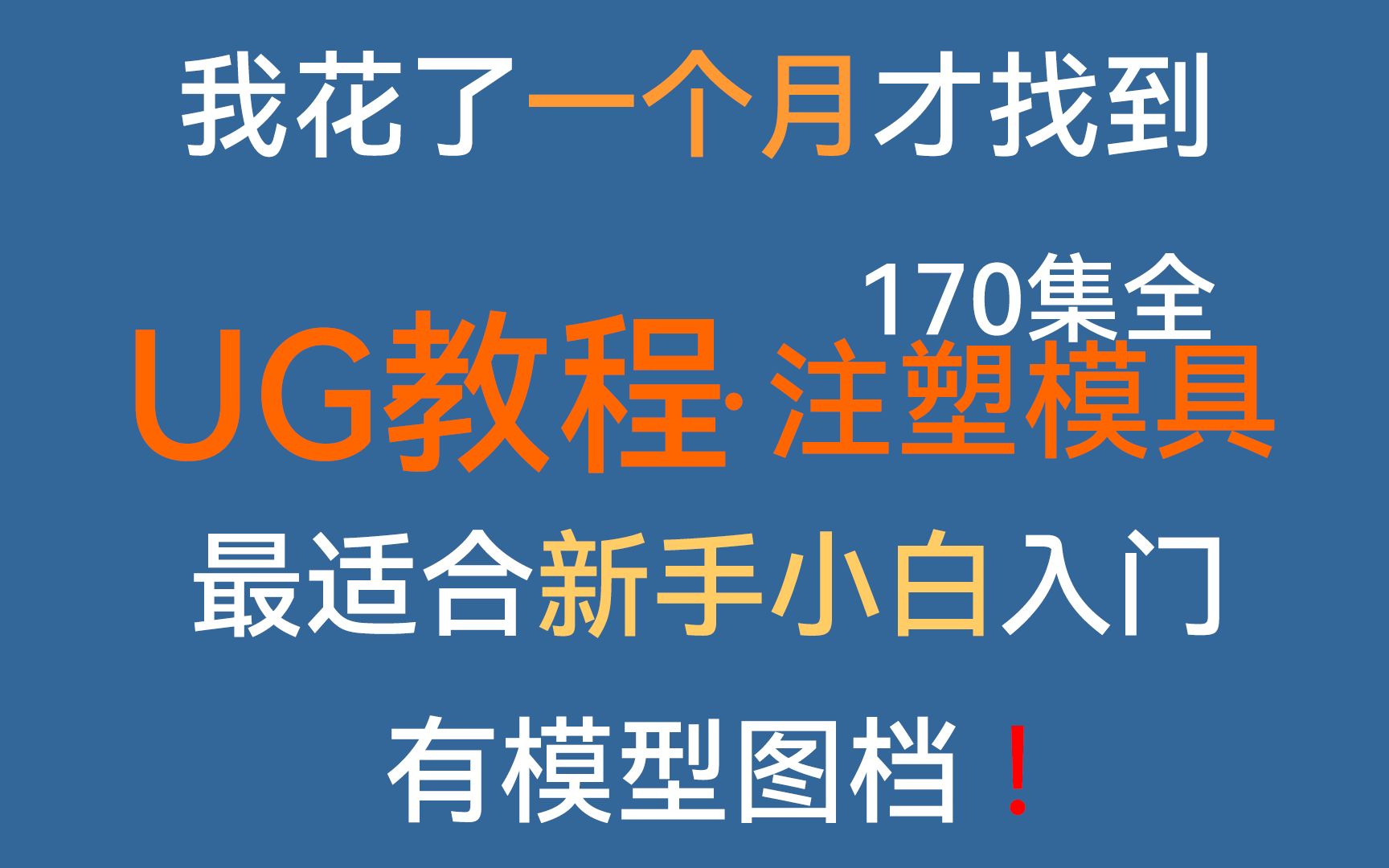 我花了一个月才找到

170集全

UG教程·注塑模具

最适合新手小白入门

有模型图档！